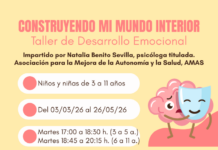 CONSTRUYENDO MI MUNDO INTERIOR
Taller de Desarrollo Emocional

Impartido por Natalia Benito Sevilla, psicóloga titulada.
Asociación para la Mejora de la Autonomía y la Salud, AMAS

Niños y niñas de 3 a 11 años

Del 03/03/26 al 26/05/26

Martes 17:00 a 18:30 h. (3 a 5 a.)
Martes 18:45 a 20:15 h. (6 a 11 a.)